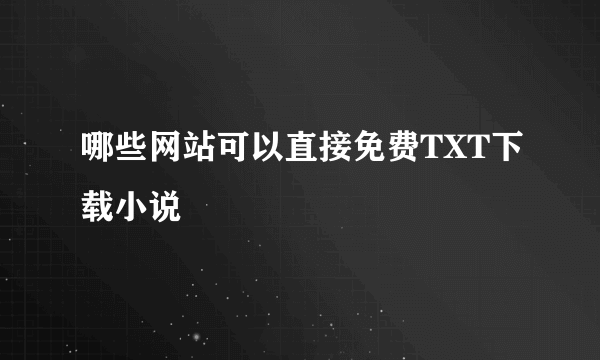 哪些网站可以直接免费TXT下载小说